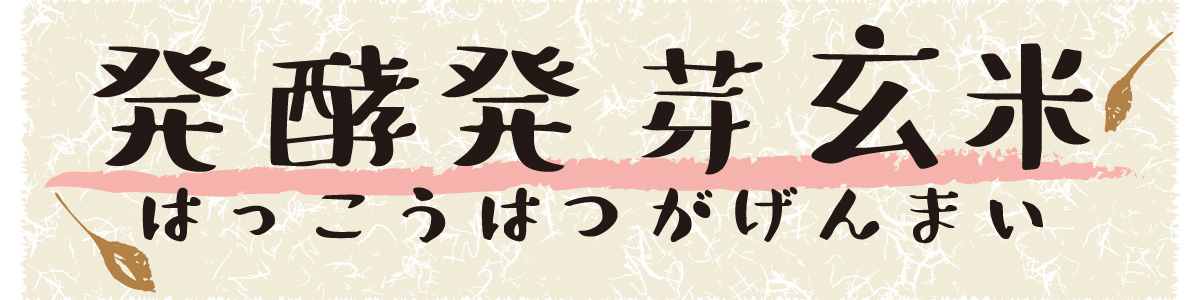 発酵発芽玄米
はっこうはつがげんまい